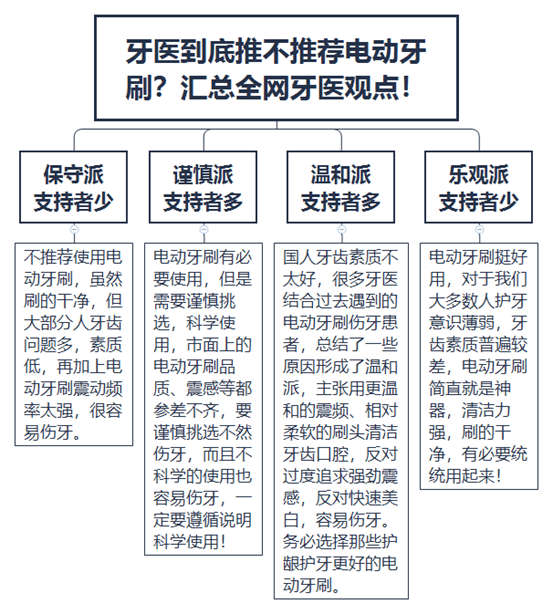 牙医到底推不推荐电动牙刷？汇总全网牙医观点！

保守派
支持者少

不推荐使用电动牙刷，虽然刷的干净，但大部分人牙齿问题多，素质低，再加上电动牙刷震动频率太强，很容易伤牙。

谨慎派
支持者多

电动牙刷有必要使用，但是需要谨慎挑选，科学使用，市面上的电动牙刷品质、震感等都参差不齐，要谨慎挑选不然伤牙，而且不科学的使用也容易伤牙，一定要遵循说明科学使用！

温和派
支持者多

国人牙齿素质不太好，很多牙医结合过去遇到的电动牙刷伤牙患者，总结了一些原因形成了温和派，主张用更温和的震频、相对柔软的刷头清洁牙齿口腔，反对过度追求强劲震感，反对快速美白，容易伤牙。务必选择那些护龈护牙更好的电动牙刷。

乐观派
支持者少

电动牙刷挺好用，对于我们大多数人护牙意识薄弱，牙齿素质普遍较差，电动牙刷简直就是神器，清洁力强，刷的干净，有必要统统用起来！